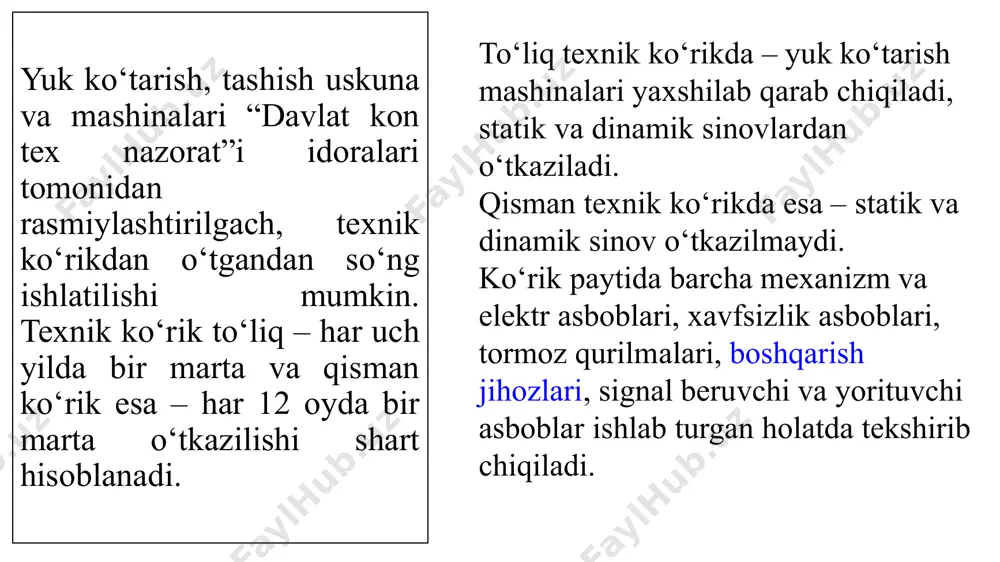 Yuk ko‘tarish, tashish uskuna va mashinalari “Davlat kon tex nazorat”i idoralari tomonidan rasmiylashtirilgach, texnik ko‘rikdan o‘tgandan so‘ng ishlatilishi mumkin. Texnik ko‘rik to‘liq – har uch yilda bir marta va qisman ko‘rik esa – har 12 oyda bir marta o‘tkazilishi shart hisoblanadi.

To‘liq texnik ko‘rikda – yuk ko‘tarish mashinalari yaxshilab qarab chiqiladi, statik va dinamik sinovlardan o‘tkaziladi.
Qisman texnik ko‘rikda esa – statik va dinamik sinov o‘tkazilmaydi.
Ko‘rik paytida barcha mexanizm va elektr asboblari, xavfsizlik asboblari, tormoz qurilmalari, boshqarish jihozlari, signal beruvchi va yorituvchi asboblar ishlab turgan holatda tekshirib chiqiladi.

FaylHub.uz